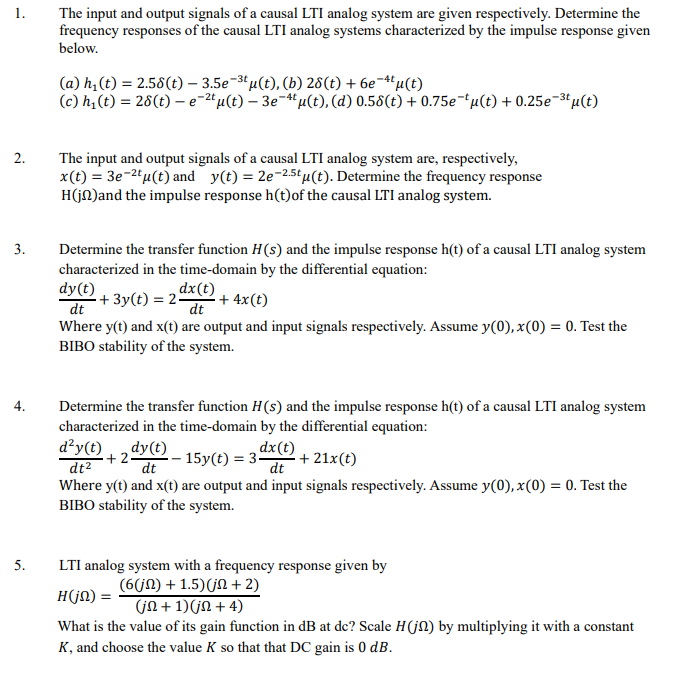 1. The input and output signals of a causal LTI analog system are given respectively. Determine the frequency responses of the causal LTI analog systems characterized by the impulse response given below.

$(a)\ h_1(t) = 2.5\delta(t) - 3.5e^{-3t}\mu(t), (b)\ 2\delta(t) + 6e^{-4t}\mu(t)$
$(c)\ h_1(t) = 2\delta(t) - e^{-2t}\mu(t) - 3e^{-4t}\mu(t), (d)\ 0.5\delta(t) + 0.75e^{-t}\mu(t) + 0.25e^{-3t}\mu(t)$

2. The input and output signals of a causal LTI analog system are, respectively, $x(t) = 3e^{-2t}\mu(t)$ and $y(t) = 2e^{-2.5t}\mu(t)$. Determine the frequency response H(jΩ)and the impulse response h(t)of the causal LTI analog system.

3. Determine the transfer function $H(s)$ and the impulse response h(t) of a causal LTI analog system characterized in the time-domain by the differential equation:
$\frac{dy(t)}{dt} + 3y(t) = 2\frac{dx(t)}{dt} + 4x(t)$
Where y(t) and x(t) are output and input signals respectively. Assume $y(0), x(0) = 0$. Test the BIBO stability of the system.

4. Determine the transfer function $H(s)$ and the impulse response h(t) of a causal LTI analog system characterized in the time-domain by the differential equation:
$\frac{d^2y(t)}{dt^2} + 2\frac{dy(t)}{dt} - 15y(t) = 3\frac{dx(t)}{dt} + 21x(t)$
Where y(t) and x(t) are output and input signals respectively. Assume $y(0), x(0) = 0$. Test the BIBO stability of the system.

5. LTI analog system with a frequency response given by
$H(j\Omega) = \frac{(6(j\Omega) + 1.5)(j\Omega + 2)}{(j\Omega + 1)(j\Omega + 4)}$
What is the value of its gain function in dB at dc? Scale $H(j\Omega)$ by multiplying it with a constant $K$, and choose the value $K$ so that that DC gain is $0\ dB$.